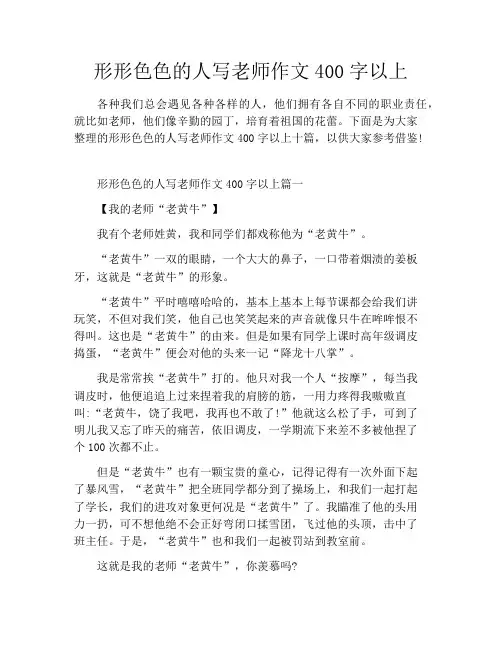 形形色色的人写老师作文 400 字以上

各种我们总会遇见各种各样的人，他们拥有各自不同的职业责任，就比如老师，他们像辛勤的园丁，培育着祖国的花蕾。下面是为大家整理的形形色色的人写老师作文 400 字以上十篇，以供大家参考借鉴!

形形色色的人写老师作文 400 字以上篇一

【我的老师“老黄牛”】

我有个老师姓黄，我和同学们都戏称他为“老黄牛”。

“老黄牛”一双的眼睛，一个大大的鼻子，一口带着烟渍的姜板牙，这就是“老黄牛”的形象。

“老黄牛”平时嘻嘻哈哈的，基本上基本上每节课都会给我们讲玩笑，不但对我们笑，他自己也笑笑起来的声音就像只牛在哞哞恨不得叫。这也是“老黄牛”的由来。但是如果有同学上课时高年级调皮捣蛋，“老黄牛”便会对他的头来一记“降龙十八掌”。

我是常常挨“老黄牛”打的。他只对我一个人“按摩”，每当我调皮时，他便追追上过来捏着我的肩膀的筋，一用力疼得我嗷嗷直叫:“老黄牛，饶了我吧，我再也不敢了!”他就这么松了手，可到了明儿我又忘了昨天的痛苦，依旧调皮，一学期流下来差不多被他捏了个 100 次都不止。

但是“老黄牛”也有一颗宝贵的童心，记得记得有一次外面下起了暴风雪，“老黄牛”把全班同学都分到了操场上，和我们一起打起了学长，我们的进攻对象更何况是“老黄牛”了。我瞄准了他的头用力一扔，可不想他绝不会正好弯闭口揉雪团，飞过他的头顶，击中了班主任。于是，“老黄牛”也和我们一起被罚站到教室前。

这就是我的老师“老黄牛”，你羡慕吗?